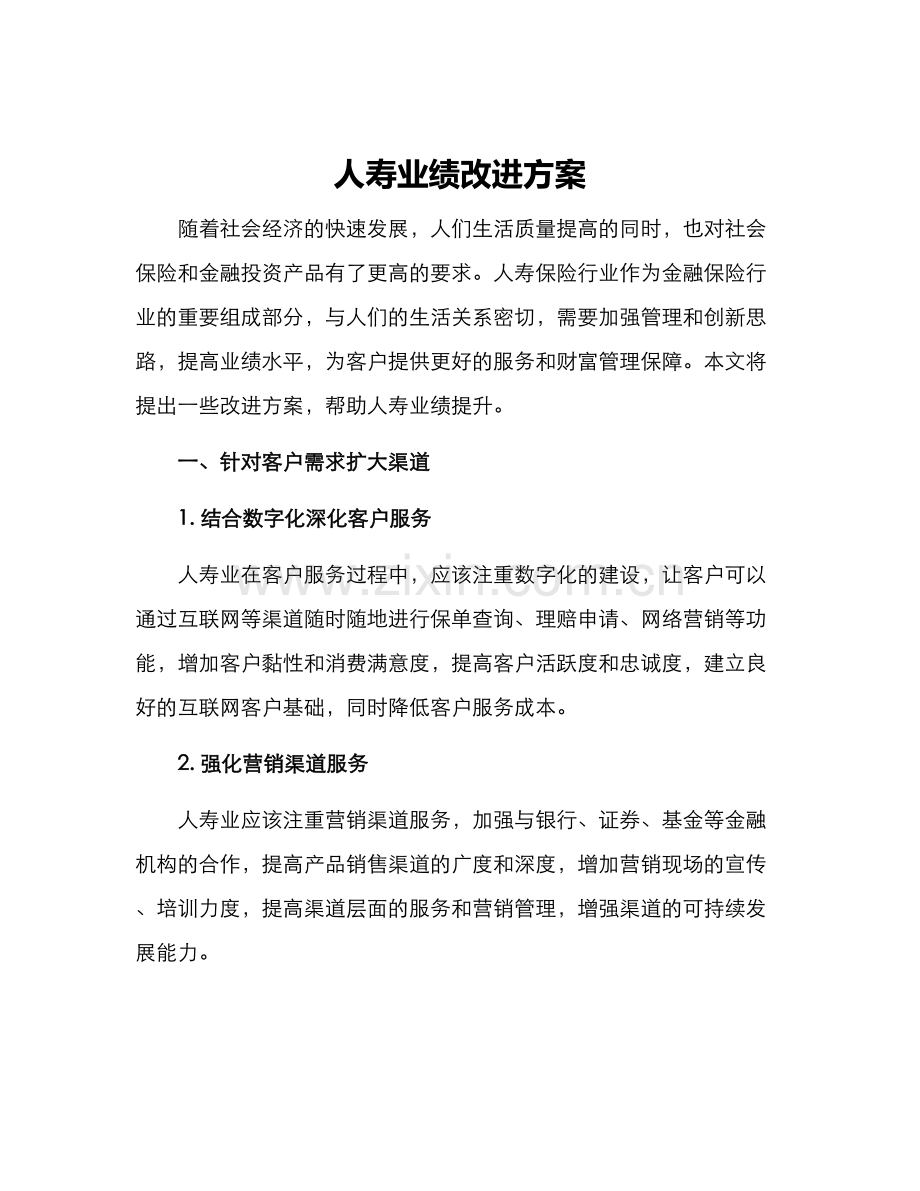 人寿业绩改进方案

随着社会经济的快速发展，人们生活质量提高的同时，也对社会保险和金融投资产品有了更高的要求。人寿保险行业作为金融保险行业的重要组成部分，与人们的生活关系密切，需要加强管理和创新思路，提高业绩水平，为客户提供更好的服务和财富管理保障。本文将提出一些改进方案，帮助人寿业绩提升。

一、针对客户需求扩大渠道

1.结合数字化深化客户服务

人寿业在客户服务过程中，应该注重数字化的建设，让客户可以通过互联网等渠道随时随地进行保单查询、理赔申请、网络营销等功能，增加客户黏性和消费满意度，提高客户活跃度和忠诚度，建立良好的互联网客户基础，同时降低客户服务成本。

2.强化营销渠道服务

人寿业应该注重营销渠道服务，加强与银行、证券、基金等金融机构的合作，提高产品销售渠道的广度和深度，增加营销现场的宣传、培训力度，提高渠道层面的服务和营销管理，增强渠道的可持续发展能力。

www.zixin.com.cn